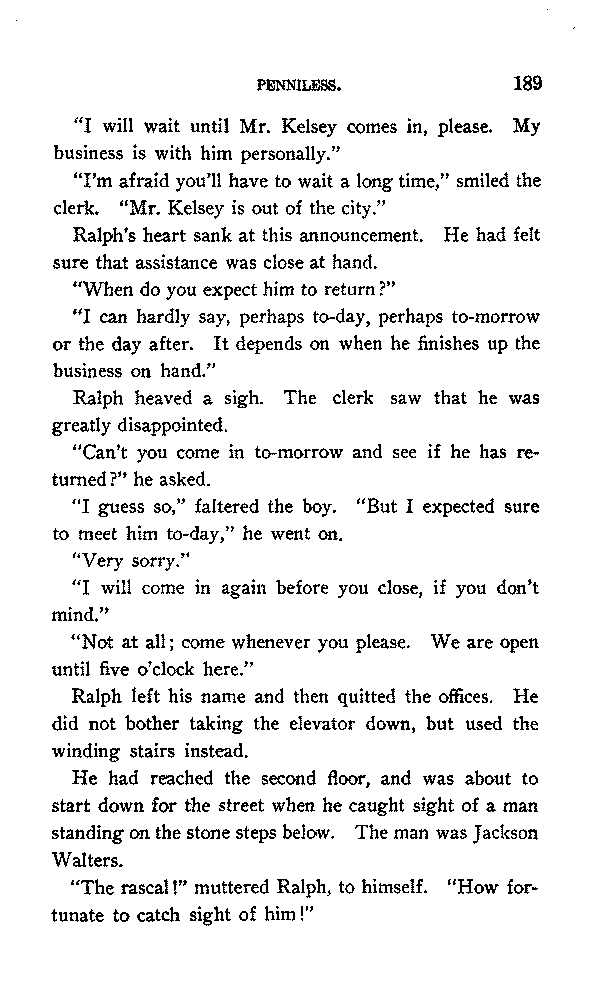 PENNILESS. 189

"I will wait until Mr. Kelsey comes in, please. My business is with him personally."

"I'm afraid you'll have to wait a long time," smiled the clerk. "Mr. Kelsey is out of the city."

Ralph's heart sank at this announcement. He had felt sure that assistance was close at hand.

"When do you expect him to return?"

"I can hardly say, perhaps to-day, perhaps to-morrow or the day after. It depends on when he finishes up the business on hand."

Ralph heaved a sigh. The clerk saw that he was greatly disappointed.

"Can't you come in to-morrow and see if he has returned?" he asked.

"I guess so," faltered the boy. "But I expected sure to meet him to-day," he went on.

"Very sorry."

"I will come in again before you close, if you don't mind."

"Not at all; come whenever you please. We are open until five o'clock here."

Ralph left his name and then quitted the offices. He did not bother taking the elevator down, but used the winding stairs instead.

He had reached the second floor, and was about to start down for the street when he caught sight of a man standing on the stone steps below. The man was Jackson Walters.

"The rascal!" muttered Ralph, to himself. "How fortunate to catch sight of him!"